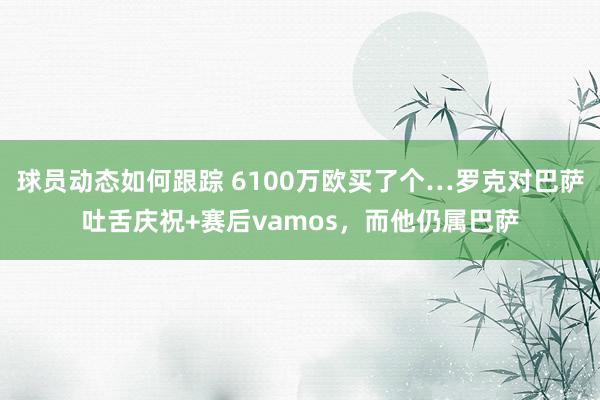 球员动态如何跟踪 6100万欧买了个…罗克对巴萨吐舌庆祝+赛后vamos，而他仍属巴萨